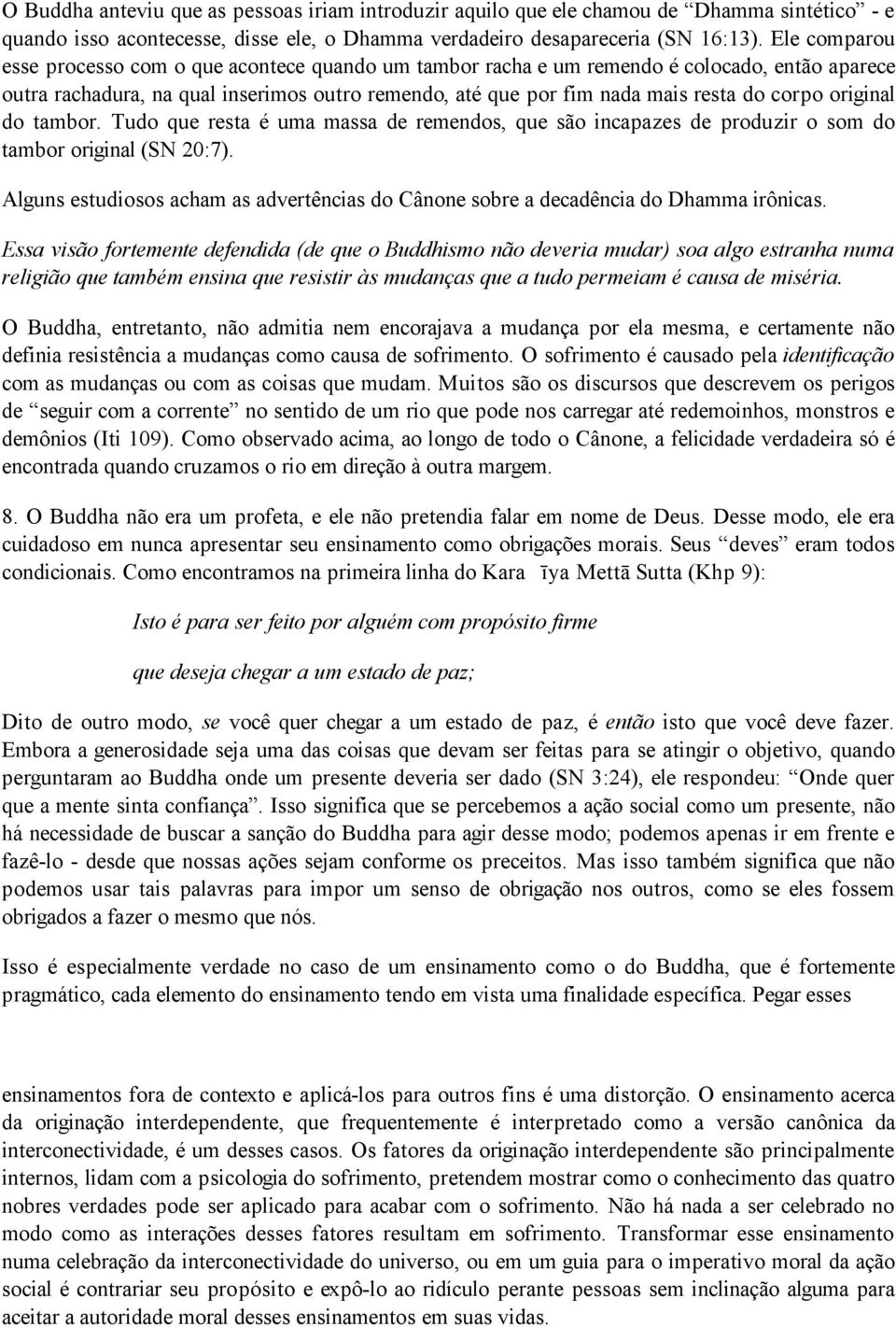 O Buddha anteviu que as pessoas iriam introduzir aquilo que ele chamou de “Dhamma sintético” - e quando isso acontecesse, disse ele, o Dhamma verdadeiro desapareceria (SN 16:13). Ele comparou esse processo com o que acontece quando um tambor racha e um remendo é colocado, então aparece outra rachadura, na qual inserimos outro remendo, até que por fim nada mais resta do corpo original do tambor. Tudo que resta é uma massa de remendos, que são incapazes de produzir o som do tambor original (SN 20:7).

Alguns estudiosos acham as advertências do Cânone sobre a decadência do Dhamma irônicas.

Essa visão fortemente defendida (de que o Buddhismo não deveria mudar) soa algo estranha numa religião que também ensina que resistir às mudanças que a tudo permeiam é causa de miséria.

O Buddha, entretanto, não admitia nem encorajava a mudança por ela mesma, e certamente não definia resistência a mudanças como causa de sofrimento. O sofrimento é causado pela identificação com as mudanças ou com as coisas que mudam. Muitos são os discursos que descrevem os perigos de “seguir com a corrente” no sentido de um rio que pode nos carregar até redemoinhos, monstros e demônios (Iti 109). Como observado acima, ao longo de todo o Cânone, a felicidade verdadeira só é encontrada quando cruzamos o rio em direção à outra margem.

8. O Buddha não era um profeta, e ele não pretendia falar em nome de Deus. Desse modo, ele era cuidadoso em nunca apresentar seu ensinamento como obrigações morais. Seus “deves” eram todos condicionais. Como encontramos na primeira linha do Kara īya Mettā Sutta (Khp 9):

Isto é para ser feito por alguém com propósito firme

que deseja chegar a um estado de paz;

Dito de outro modo, se você quer chegar a um estado de paz, é então isto que você deve fazer. Embora a generosidade seja uma das coisas que devam ser feitas para se atingir o objetivo, quando perguntaram ao Buddha onde um presente deveria ser dado (SN 3:24), ele respondeu: “Onde quer que a mente sinta confiança”. Isso significa que se percebemos a ação social como um presente, não há necessidade de buscar a sanção do Buddha para agir desse modo; podemos apenas ir em frente e fazê-lo - desde que nossas ações sejam conforme os preceitos. Mas isso também significa que não podemos usar tais palavras para impor um senso de obrigação nos outros, como se eles fossem obrigados a fazer o mesmo que nós.

Isso é especialmente verdade no caso de um ensinamento como o do Buddha, que é fortemente pragmático, cada elemento do ensinamento tendo em vista uma finalidade específica. Pegar esses

ensinamentos fora de contexto e aplicá-los para outros fins é uma distorção. O ensinamento acerca da originação interdependente, que frequentemente é interpretado como a versão canônica da interconectividade, é um desses casos. Os fatores da originação interdependente são principalmente internos, lidam com a psicologia do sofrimento, pretendem mostrar como o conhecimento das quatro nobres verdades pode ser aplicado para acabar com o sofrimento. Não há nada a ser celebrado no modo como as interações desses fatores resultam em sofrimento. Transformar esse ensinamento numa celebração da interconectividade do universo, ou em um guia para o imperativo moral da ação social é contrariar seu propósito e expô-lo ao ridículo perante pessoas sem inclinação alguma para aceitar a autoridade moral desses ensinamentos em suas vidas.